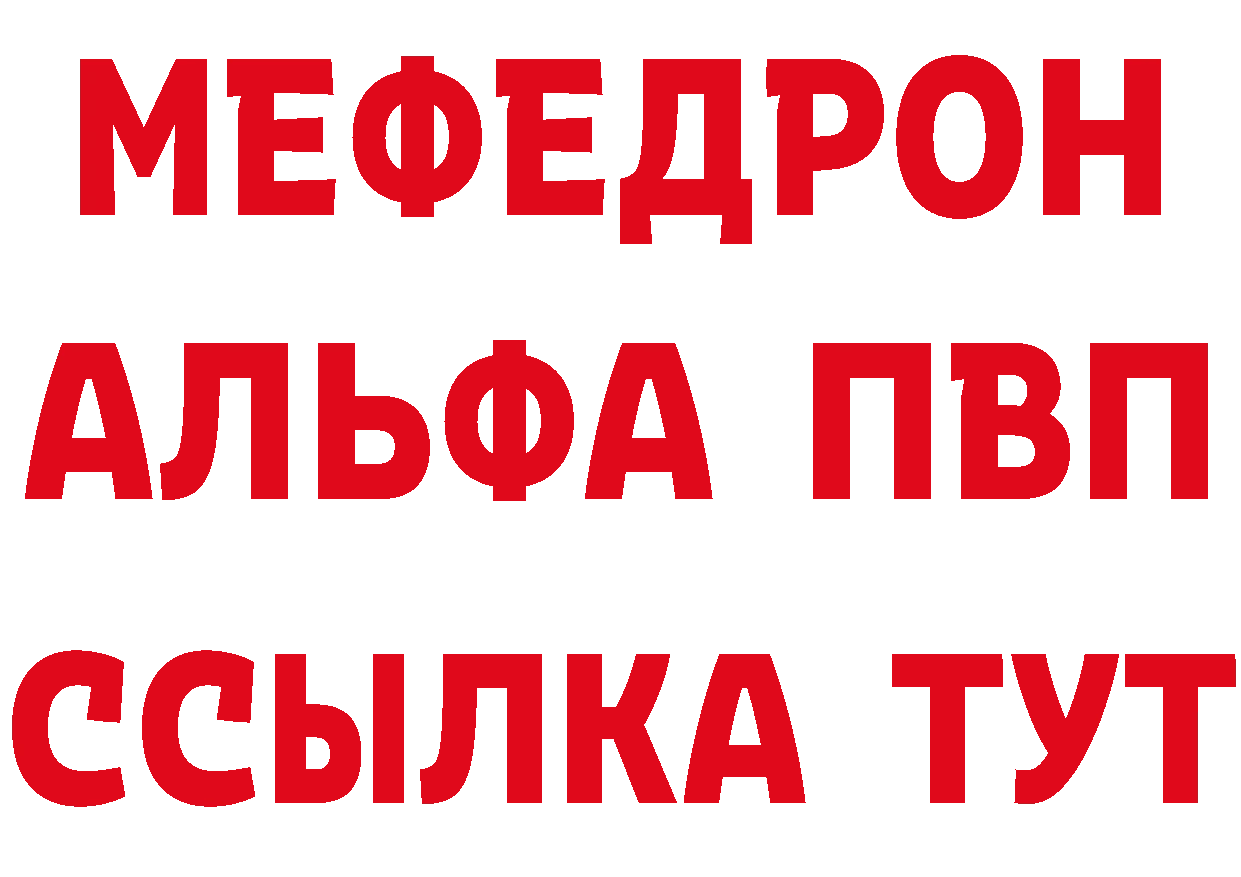 МЕФЕДРОН
АЛЬФА ПВП
ССЫЛКА ТУТ